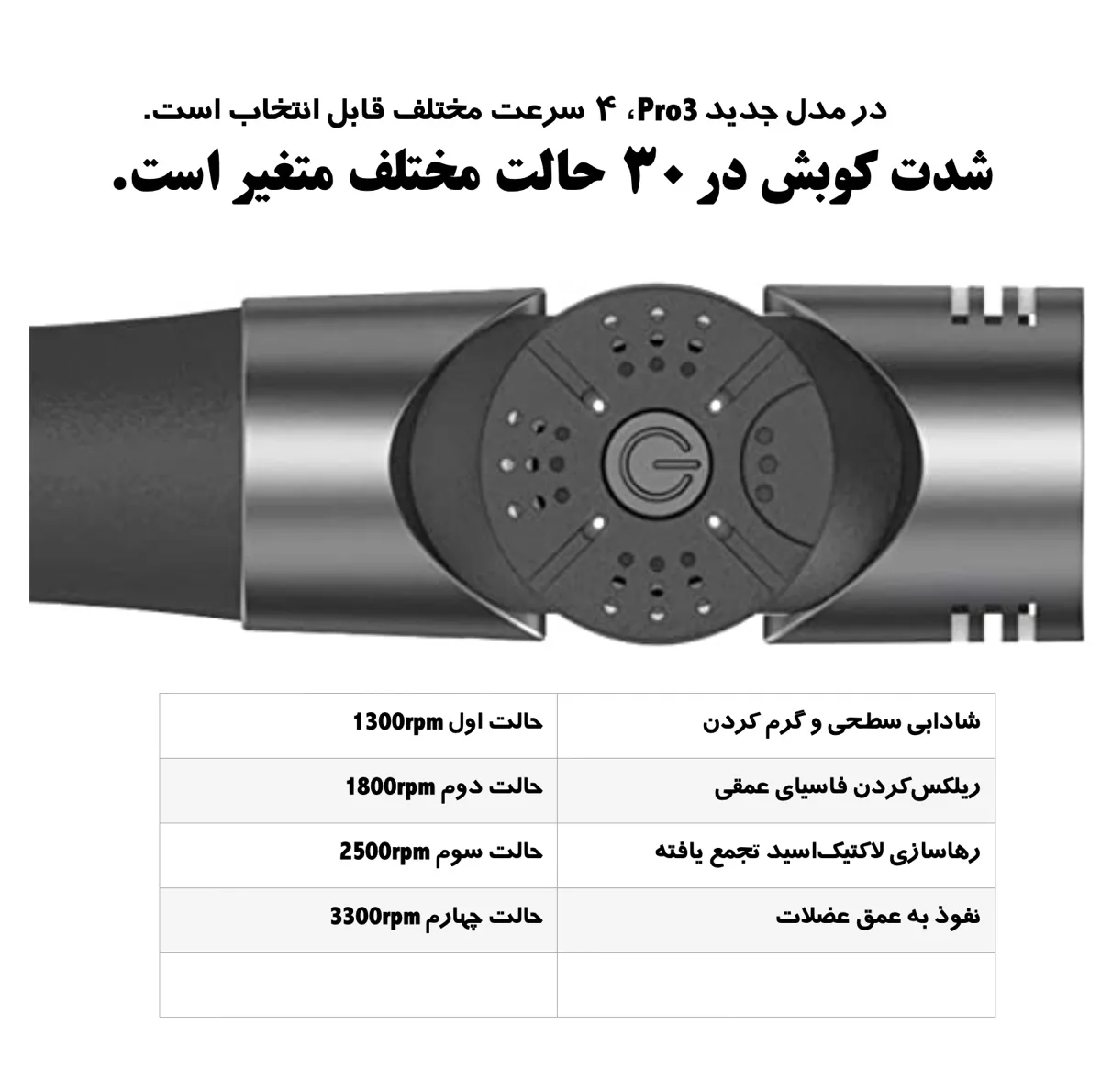 در مدل جدید Pro3، ۴ سرعت مختلف قابل انتخاب است.

شدت کوبش در ۳۰ حالت مختلف متغیر است.

| شادابی سطحی و گرم کردن | حالت اول 1300rpm |
|---|---|
| ریلکس‌کردن فاسیای عمقی | حالت دوم 1800rpm |
| رهاسازی لاکتیک‌اسید تجمع یافته | حالت سوم 2500rpm |
| نفوذ به عمق عضلات | حالت چهارم 3300rpm |
| | |